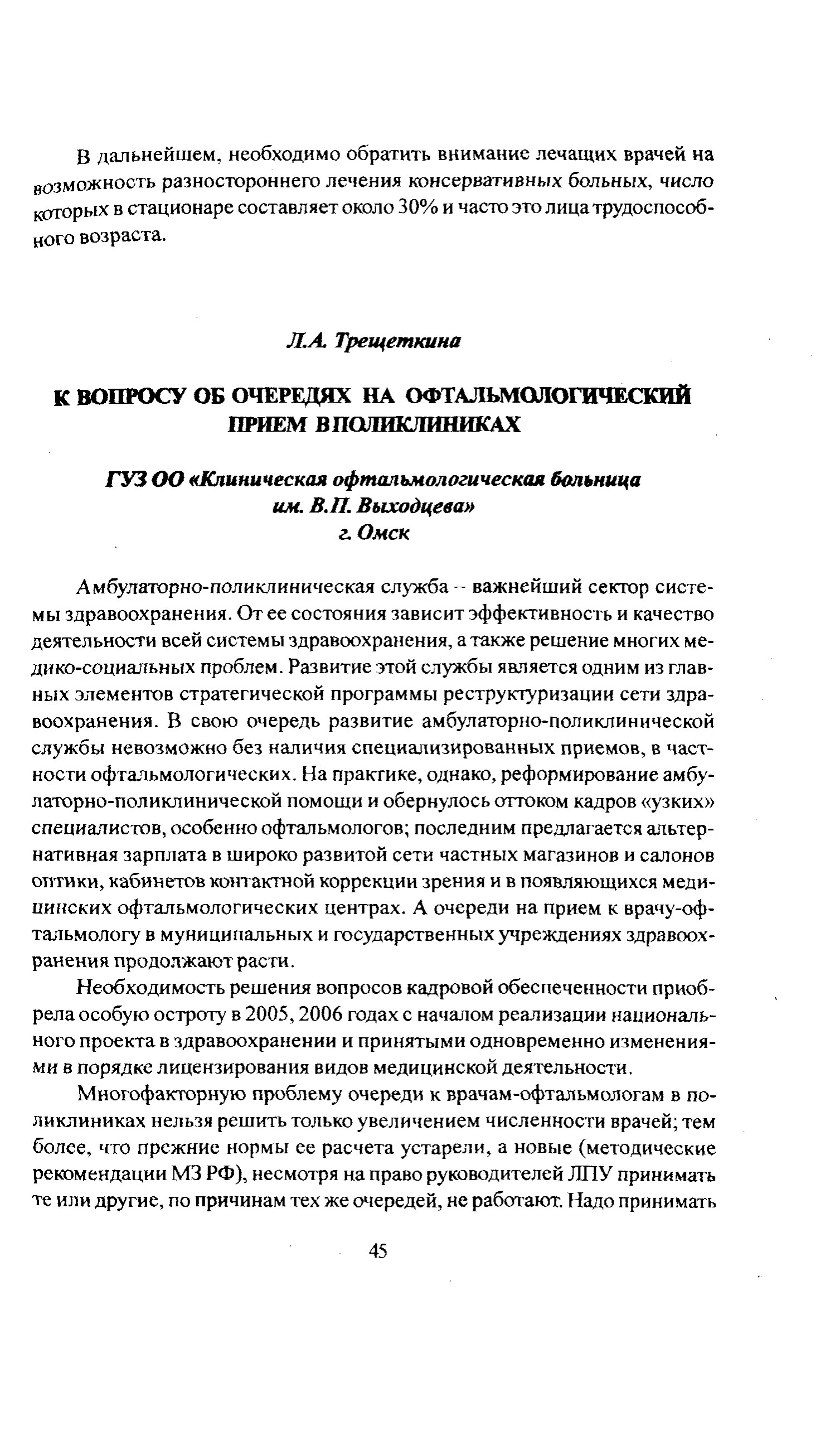 В дальнейшем, необходимо обратить внимание лечащих врачей на возможность разностороннего лечения консервативных больных, число которых в стационаре составляет около 30% и часто это лица трудоспособного возраста.

Л.А. Трещеткина

К ВОПРОСУ ОБ ОЧЕРЕДЯХ НА ОФТАЛЬМОЛОГИЧЕСКИЙ ПРИЕМ В ПОЛИКЛИНИКАХ

ГУЗ ОО «Клиническая офтальмологическая больница им. В.П. Выходцева» г. Омск

Амбулаторно-поликлиническая служба – важнейший сектор системы здравоохранения. От ее состояния зависит эффективность и качество деятельности всей системы здравоохранения, а также решение многих медико-социальных проблем. Развитие этой службы является одним из главных элементов стратегической программы реструктуризации сети здравоохранения. В свою очередь развитие амбулаторно-поликлинической службы невозможно без наличия специализированных приемов, в частности офтальмологических. На практике, однако, реформирование амбулаторно-поликлинической помощи и обернулось оттоком кадров «узких» специалистов, особенно офтальмологов; последним предлагается альтернативная зарплата в широко развитой сети частных магазинов и салонов оптики, кабинетов контактной коррекции зрения и в появляющихся медицинских офтальмологических центрах. А очереди на прием к врачу-офтальмологу в муниципальных и государственных учреждениях здравоохранения продолжают расти.

Необходимость решения вопросов кадровой обеспеченности приобрела особую остроту в 2005, 2006 годах с началом реализации национального проекта в здравоохранении и принятыми одновременно изменениями в порядке лицензирования видов медицинской деятельности.

Многофакторную проблему очереди к врачам-офтальмологам в поликлиниках нельзя решить только увеличением численности врачей; тем более, что прежние нормы ее расчета устарели, а новые (методические рекомендации МЗ РФ), несмотря на право руководителей ЛПУ принимать те или другие, по причинам тех же очередей, не работают. Надо принимать

45